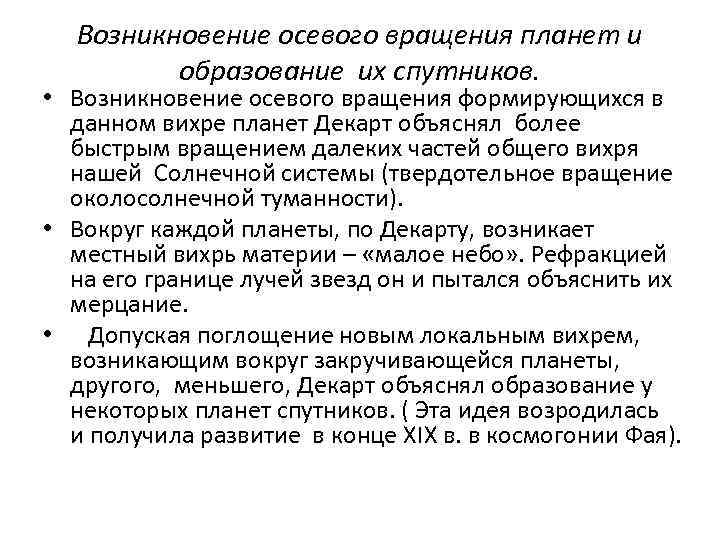 Возникновение осевого вращения планет и образование их спутников.

• Возникновение осевого вращения формирующихся в данном вихре планет Декарт объяснял более быстрым вращением далеких частей общего вихря нашей Солнечной системы (твердотельное вращение околосолнечной туманности).

• Вокруг каждой планеты, по Декарту, возникает местный вихрь материи – «малое небо». Рефракцией на его границе лучей звезд он и пытался объяснить их мерцание.

• Допуская поглощение новым локальным вихрем, возникающим вокруг закручивающейся планеты, другого, меньшего, Декарт объяснял образование у некоторых планет спутников. ( Эта идея возродилась и получила развитие в конце XIX в. в космогонии Фая).